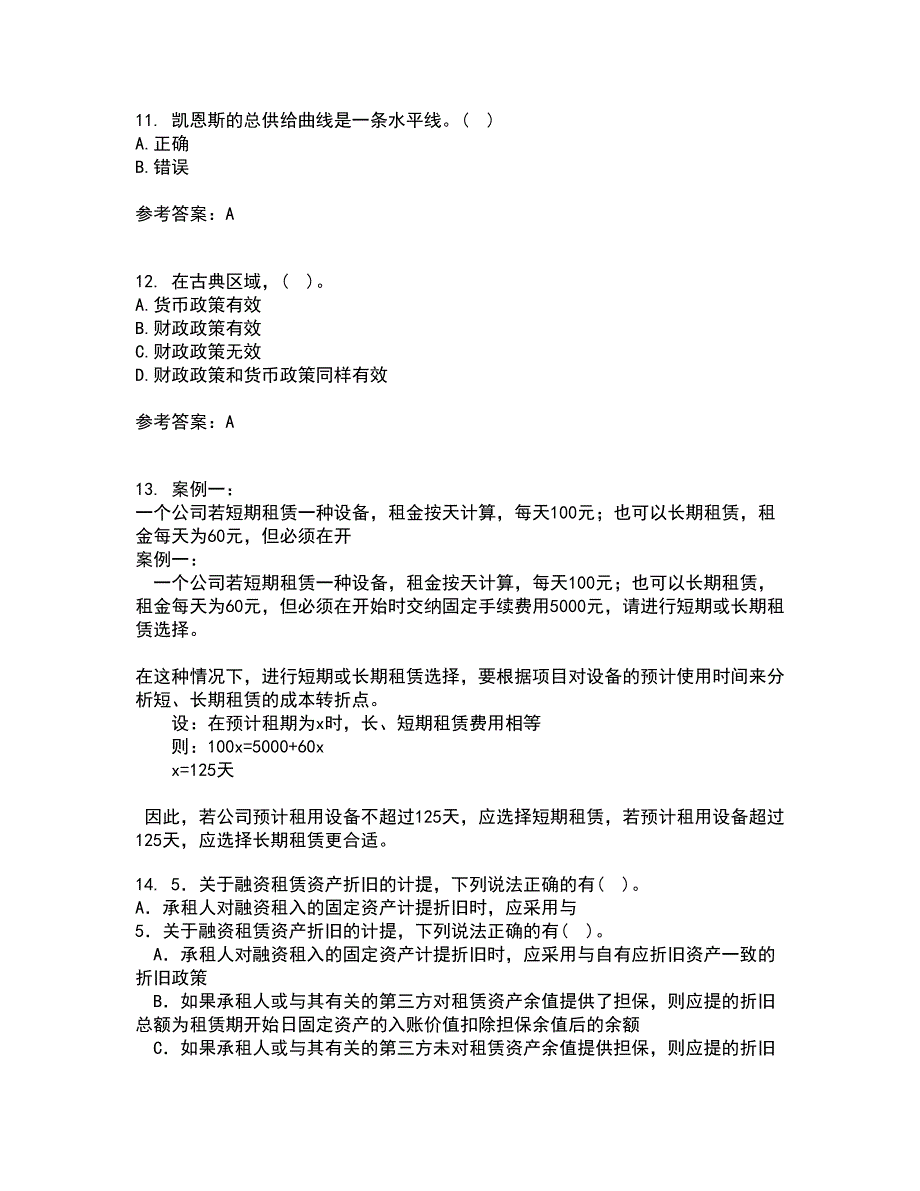 11. 凯恩斯的总供给曲线是一条水平线。（ ）
A.正确
B.错误

参考答案：A

12. 在古典区域，（ ）。
A.货币政策有效
B.财政政策有效
C.财政政策无效
D.财政政策和货币政策同样有效

参考答案：A

13. 案例一：
一个公司若短期租赁一种设备，租金按天计算，每天100元；也可以长期租赁，租金每天为60元，但必须在开
案例一：
一个公司若短期租赁一种设备，租金按天计算，每天100元；也可以长期租赁，租金每天为60元，但必须在开始时交纳固定手续费用5000元，请进行短期或长期租赁选择。

在这种情况下，进行短期或长期租赁选择，要根据项目对设备的预计使用时间来分析短、长期租赁的成本转折点。
设：在预计租期为x时，长、短期租赁费用相等
则：100x=5000+60x
x=125天

因此，若公司预计租用设备不超过125天，应选择短期租赁，若预计租用设备超过125天，应选择长期租赁更合适。

14. 5．关于融资租赁资产折旧的计提，下列说法正确的有（ ）。
A．承租人对融资租入的固定资产计提折旧时，应采用与
5．关于融资租赁资产折旧的计提，下列说法正确的有（ ）。
A．承租人对融资租入的固定资产计提折旧时，应采用与自有应折旧资产一致的折旧政策
B．如果承租人或与其有关的第三方对租赁资产余值提供了担保，则应提的折旧总额为租赁期开始日固定资产的入账价值扣除担保余值后的余额
C．如果承租人或与其有关的第三方未对租赁资产余值提供担保，则应提的折旧